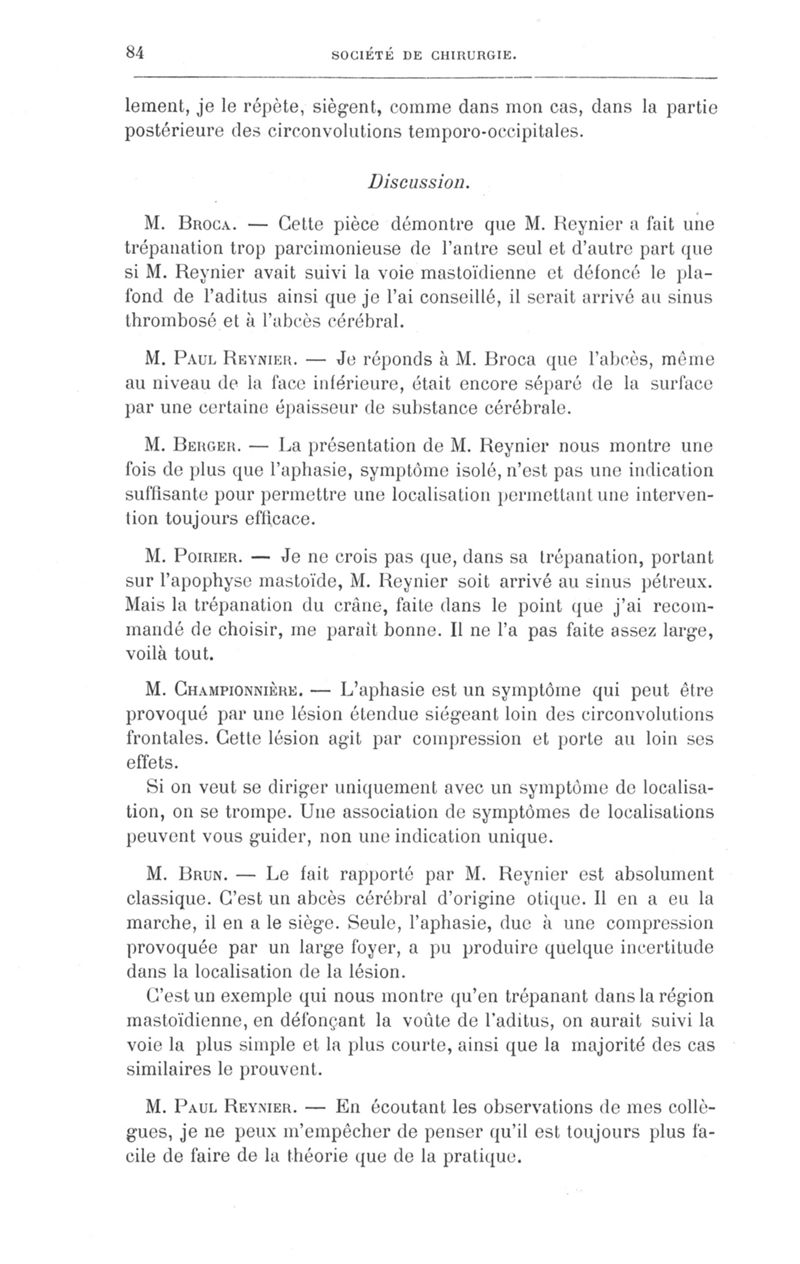 84 SOCIÉTÉ DE CHIRURGIE.

lement, je le répète, siègent, comme dans mon cas, dans la partie postérieure des circonvolutions temporo-occipitales.

Discussion.

M. Broca. — Cette pièce démontre que M. Reynier a fait une trépanation trop parcimonieuse de l'antre seul et d'autre part que si M. Reynier avait suivi la voie mastoïdienne et défoncé le plafond de l'aditus ainsi que je l'ai conseillé, il serait arrivé au sinus thrombosé et à l'abcès cérébral.

M. Paul Reynier. — Je réponds à M. Broca que l'abcès, même au niveau de la face inférieure, était encore séparé de la surface par une certaine épaisseur de substance cérébrale.

M. Berger. — La présentation de M. Reynier nous montre une fois de plus que l'aphasie, symptôme isolé, n'est pas une indication suffisante pour permettre une localisation permettant une intervention toujours efficace.

M. Poirier. — Je ne crois pas que, dans sa trépanation, portant sur l'apophyse mastoïde, M. Reynier soit arrivé au sinus pétreux. Mais la trépanation du crâne, faite dans le point que j'ai recommandé de choisir, me paraît bonne. Il ne l'a pas faite assez large, voilà tout.

M. Championnière. — L'aphasie est un symptôme qui peut être provoqué par une lésion étendue siégeant loin des circonvolutions frontales. Cette lésion agit par compression et porte au loin ses effets.
Si on veut se diriger uniquement avec un symptôme de localisation, on se trompe. Une association de symptômes de localisations peuvent vous guider, non une indication unique.

M. Brun. — Le fait rapporté par M. Reynier est absolument classique. C'est un abcès cérébral d'origine otique. Il en a eu la marche, il en a le siège. Seule, l'aphasie, due à une compression provoquée par un large foyer, a pu produire quelque incertitude dans la localisation de la lésion.
C'est un exemple qui nous montre qu'en trépanant dans la région mastoïdienne, en défonçant la voûte de l'aditus, on aurait suivi la voie la plus simple et la plus courte, ainsi que la majorité des cas similaires le prouvent.

M. Paul Reynier. — En écoutant les observations de mes collègues, je ne peux m'empêcher de penser qu'il est toujours plus facile de faire de la théorie que de la pratique.